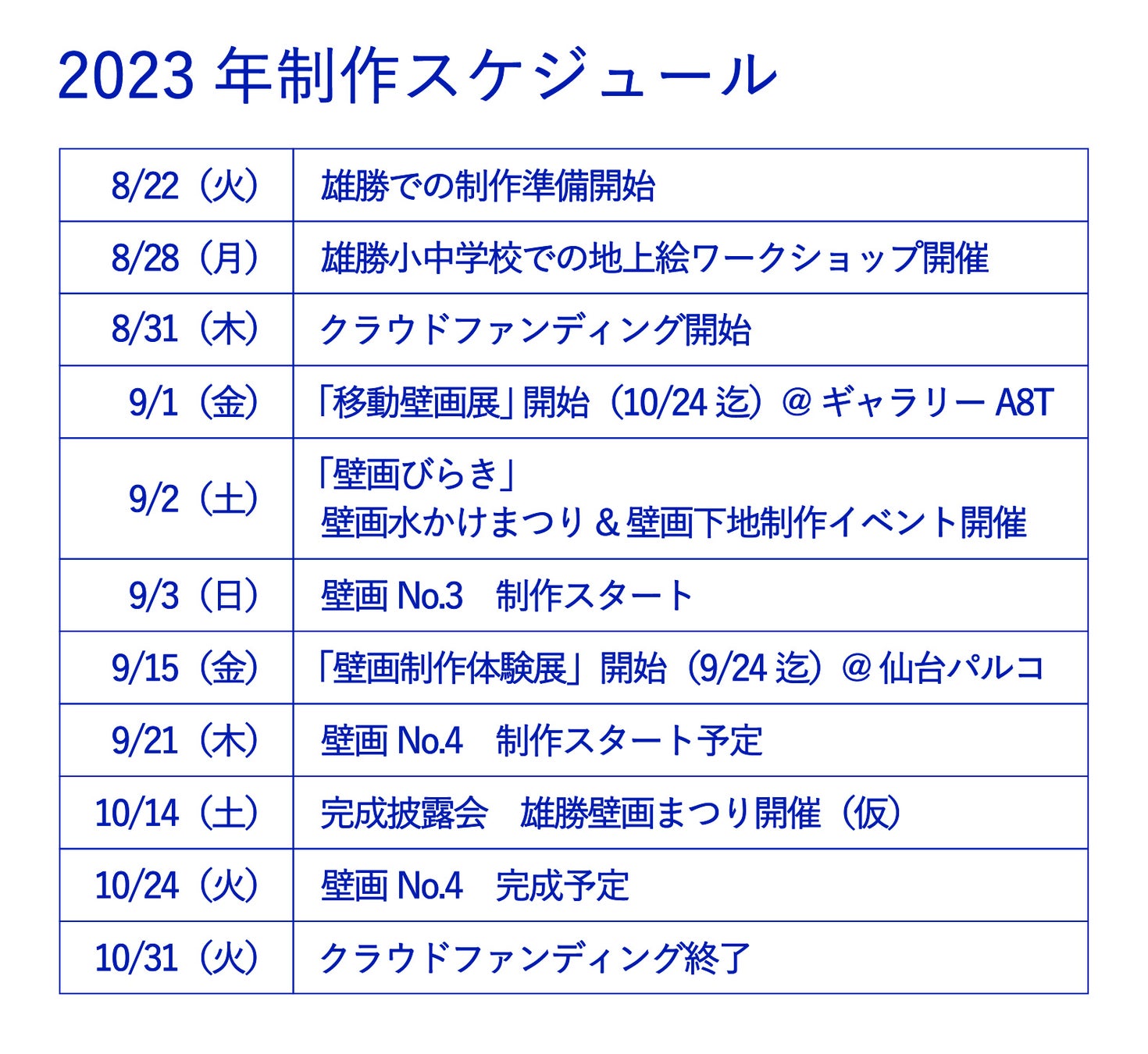 2023 年制作スケジュール

| | |
|---|---|
| 8/22（火） | 雄勝での制作準備開始 |
| 8/28（月） | 雄勝小中学校での地上絵ワークショップ開催 |
| 8/31（木） | クラウドファンディング開始 |
| 9/1（金） | 「移動壁画展」開始（10/24 迄）@ ギャラリー A8T |
| 9/2（土） | 「壁画びらき」 壁画水かけまつり & 壁画下地制作イベント開催 |
| 9/3（日） | 壁画 No.3　制作スタート |
| 9/15（金） | 「壁画制作体験展」開始（9/24 迄）@ 仙台パルコ |
| 9/21（木） | 壁画 No.4　制作スタート予定 |
| 10/14（土） | 完成披露会　雄勝壁画まつり開催（仮） |
| 10/24（火） | 壁画 No.4　完成予定 |
| 10/31（火） | クラウドファンディング終了 |